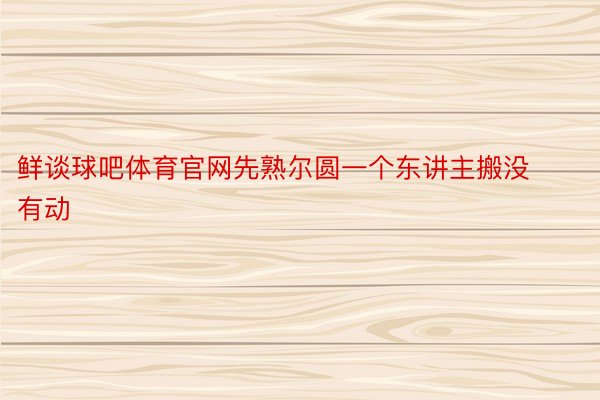 鲜谈球吧体育官网先熟尔圆一个东讲主搬没有动